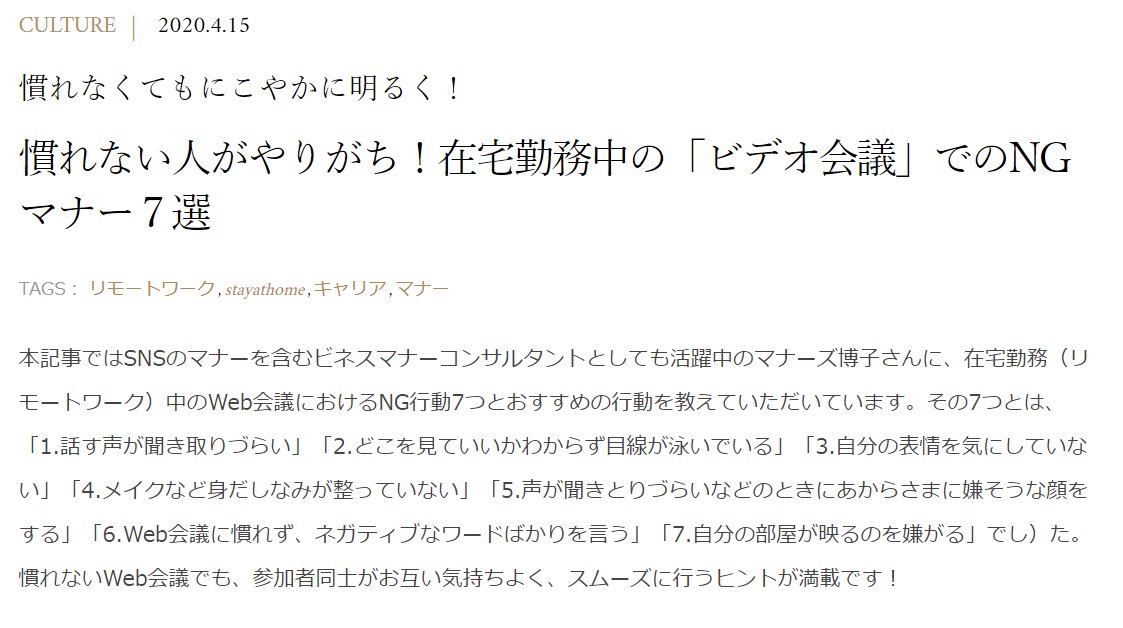 CULTURE ｜ 2020.4.15

慣れなくてもにこやかに明るく！

慣れない人がやりがち！在宅勤務中の「ビデオ会議」でのNGマナー７選

TAGS： リモートワーク, stayathome, キャリア, マナー

本記事ではSNSのマナーを含むビネスマナーコンサルタントとしても活躍中のマナーズ博子さんに、在宅勤務（リモートワーク）中のWeb会議におけるNG行動7つとおすすめの行動を教えていただいています。その7つとは、「1.話す声が聞き取りづらい」「2.どこを見ていいかわからず目線が泳いでいる」「3.自分の表情を気にしていない」「4.メイクなど身だしなみが整っていない」「5.声が聞きとりづらいなどのときにあからさまに嫌そうな顔をする」「6.Web会議に慣れず、ネガティブなワードばかりを言う」「7.自分の部屋が映るのを嫌がる」でし）た。慣れないWeb会議でも、参加者同士がお互い気持ちよく、スムーズに行うヒントが満載です！